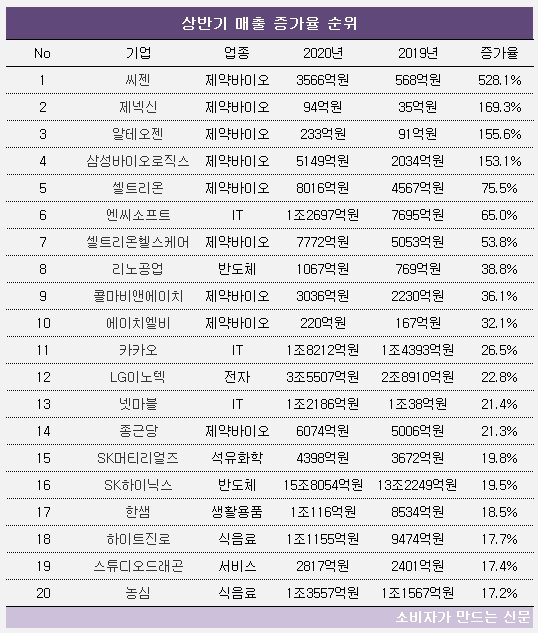 상반기 매출 증가율 순위

| No | 기업 | 업종 | 2020년 | 2019년 | 증가율 |
|---|---|---|---|---|---|
| 1 | 씨젠 | 제약바이오 | 3566억원 | 568억원 | 528.1% |
| 2 | 제넥신 | 제약바이오 | 94억원 | 35억원 | 169.3% |
| 3 | 알테오젠 | 제약바이오 | 233억원 | 91억원 | 155.6% |
| 4 | 삼성바이오로직스 | 제약바이오 | 5149억원 | 2034억원 | 153.1% |
| 5 | 셀트리온 | 제약바이오 | 8016억원 | 4567억원 | 75.5% |
| 6 | 엔씨소프트 | IT | 1조2697억원 | 7695억원 | 65.0% |
| 7 | 셀트리온헬스케어 | 제약바이오 | 7772억원 | 5053억원 | 53.8% |
| 8 | 리노공업 | 반도체 | 1067억원 | 769억원 | 38.8% |
| 9 | 콜마비앤에이치 | 제약바이오 | 3036억원 | 2230억원 | 36.1% |
| 10 | 에이치엘비 | 제약바이오 | 220억원 | 167억원 | 32.1% |
| 11 | 카카오 | IT | 1조8212억원 | 1조4393억원 | 26.5% |
| 12 | LG이노텍 | 전자 | 3조5507억원 | 2조8910억원 | 22.8% |
| 13 | 넷마블 | IT | 1조2186억원 | 1조38억원 | 21.4% |
| 14 | 종근당 | 제약바이오 | 6074억원 | 5006억원 | 21.3% |
| 15 | SK머티리얼즈 | 석유화학 | 4398억원 | 3672억원 | 19.8% |
| 16 | SK하이닉스 | 반도체 | 15조8054억원 | 13조2249억원 | 19.5% |
| 17 | 한샘 | 생활용품 | 1조116억원 | 8534억원 | 18.5% |
| 18 | 하이트진로 | 식음료 | 1조1155억원 | 9474억원 | 17.7% |
| 19 | 스튜디오드래곤 | 서비스 | 2817억원 | 2401억원 | 17.4% |
| 20 | 농심 | 식음료 | 1조3557억원 | 1조1567억원 | 17.2% |

소비자가 만드는 신문